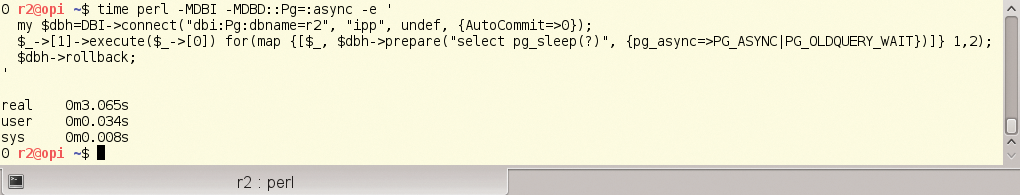 0 r2@opi ~$ time perl -MDBI -MDBD::Pg=:async -e '
my $dbh=DBI->connect("dbi:Pg:dbname=r2", "ipp", undef, {AutoCommit=>0});
$_->[1]->execute($_->[0]) for(map {[$_, $dbh->prepare("select pg_sleep(?)", {pg_async=>PG_ASYNC|PG_OLDQUERY_WAIT})]} 1,2);
$dbh->rollback;
'

real	0m3.065s
user	0m0.034s
sys	0m0.008s
0 r2@opi ~$

r2 : perl